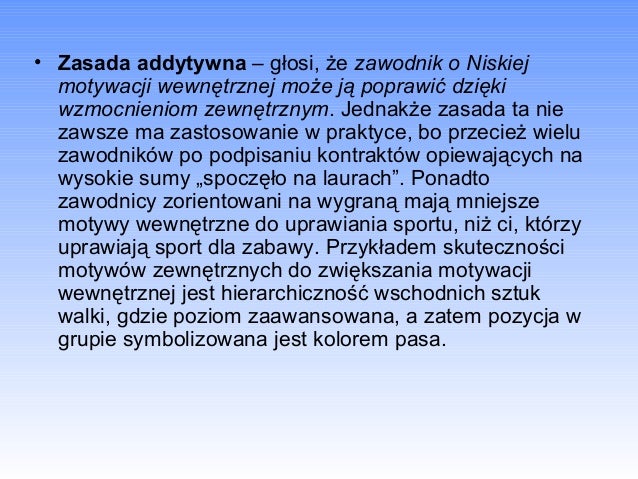 • Zasada addytywna – głosi, że zawodnik o Niskiej motywacji wewnętrznej może ją poprawić dzięki wzmocnieniom zewnętrznym. Jednakże zasada ta nie zawsze ma zastosowanie w praktyce, bo przecież wielu zawodników po podpisaniu kontraktów opiewających na wysokie sumy „spoczęło na laurach”. Ponadto zawodnicy zorientowani na wygraną mają mniejsze motywy wewnętrzne do uprawiania sportu, niż ci, którzy uprawiają sport dla zabawy. Przykładem skuteczności motywów zewnętrznych do zwiększania motywacji wewnętrznej jest hierarchiczność wschodnich sztuk walki, gdzie poziom zaawansowana, a zatem pozycja w grupie symbolizowana jest kolorem pasa.